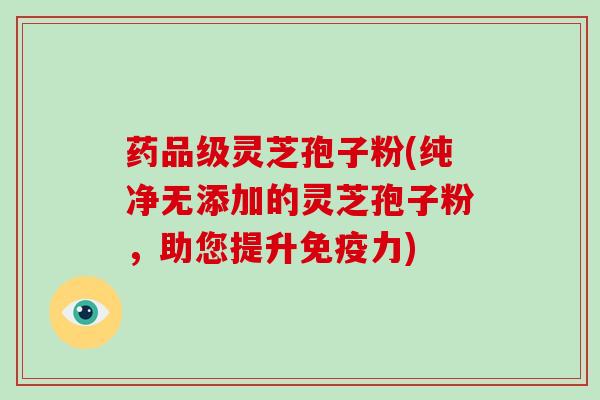 药品级灵芝孢子粉(纯净无添加的灵芝孢子粉，助您提升免疫力)